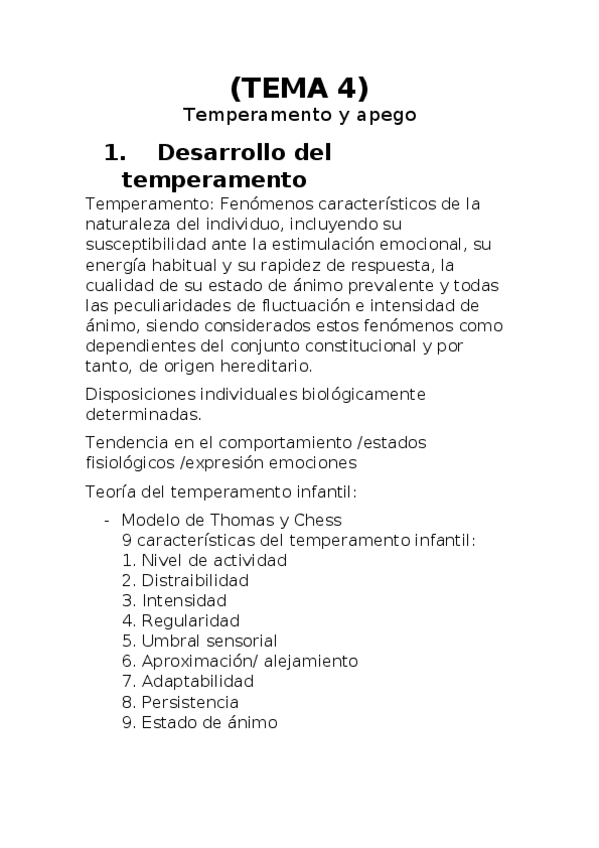 (TEMA 4)
Temperamento y apego

1. Desarrollo del temperamento

Temperamento: Fenómenos característicos de la naturaleza del individuo, incluyendo su susceptibilidad ante la estimulación emocional, su energía habitual y su rapidez de respuesta, la cualidad de su estado de ánimo prevalente y todas las peculiaridades de fluctuación e intensidad de ánimo, siendo considerados estos fenómenos como dependientes del conjunto constitucional y por tanto, de origen hereditario.

Disposiciones individuales biológicamente determinadas.

Tendencia en el comportamiento /estados fisiológicos /expresión emociones

Teoría del temperamento infantil:

- Modelo de Thomas y Chess
9 características del temperamento infantil:
1. Nivel de actividad
2. Distraibilidad
3. Intensidad
4. Regularidad
5. Umbral sensorial
6. Aproximación/ alejamiento
7. Adaptabilidad
8. Persistencia
9. Estado de ánimo